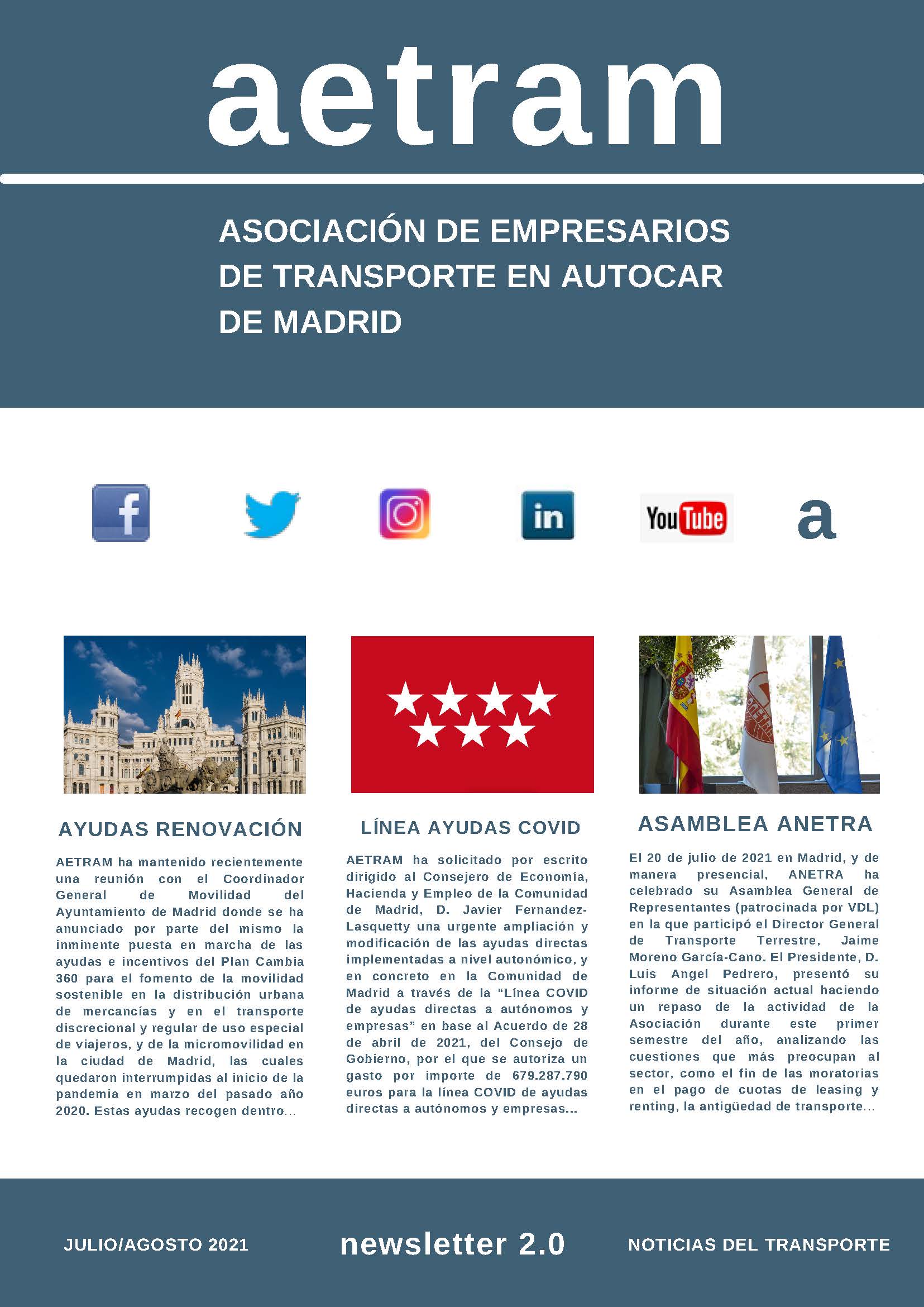 aetram

ASOCIACIÓN DE EMPRESARIOS DE TRANSPORTE EN AUTOCAR DE MADRID

f

in

YouTube

a

AYUDAS RENOVACIÓN

AETRAM ha mantenido recientemente una reunión con el Coordinador General de Movilidad del Ayuntamiento de Madrid donde se ha anunciado por parte del mismo la inminente puesta en marcha de las ayudas e incentivos del Plan Cambia 360 para el fomento de la movilidad sostenible en la distribución urbana de mercancías y en el transporte discrecional y regular de uso especial de viajeros, y de la micromovilidad en la ciudad de Madrid, las cuales quedaron interrumpidas al inicio de la pandemia en marzo del pasado año 2020. Estas ayudas recogen dentro...

LÍNEA AYUDAS COVID

AETRAM ha solicitado por escrito dirigido al Consejero de Economía, Hacienda y Empleo de la Comunidad de Madrid, D. Javier Fernandez-Lasquetty una urgente ampliación y modificación de las ayudas directas implementadas a nivel autonómico, y en concreto en la Comunidad de Madrid a través de la "Línea COVID de ayudas directas a autónomos y empresas" en base al Acuerdo de 28 de abril de 2021, del Consejo de Gobierno, por el que se autoriza un gasto por importe de 679.287.790 euros para la línea COVID de ayudas directas a autónomos y empresas...

ASAMBLEA ANETRA

El 20 de julio de 2021 en Madrid, y de manera presencial, ANETRA ha celebrado su Asamblea General de Representantes (patrocinada por VDL) en la que participó el Director General de Transporte Terrestre, Jaime Moreno García-Cano. El Presidente, D. Luis Angel Pedrero, presentó su informe de situación actual haciendo un repaso de la actividad de la Asociación durante este primer semestre del año, analizando las cuestiones que más preocupan al sector, como el fin de las moratorias en el pago de cuotas de leasing y renting, la antigüedad de transporte...

JULIO/AGOSTO 2021

newsletter 2.0

NOTICIAS DEL TRANSPORTE